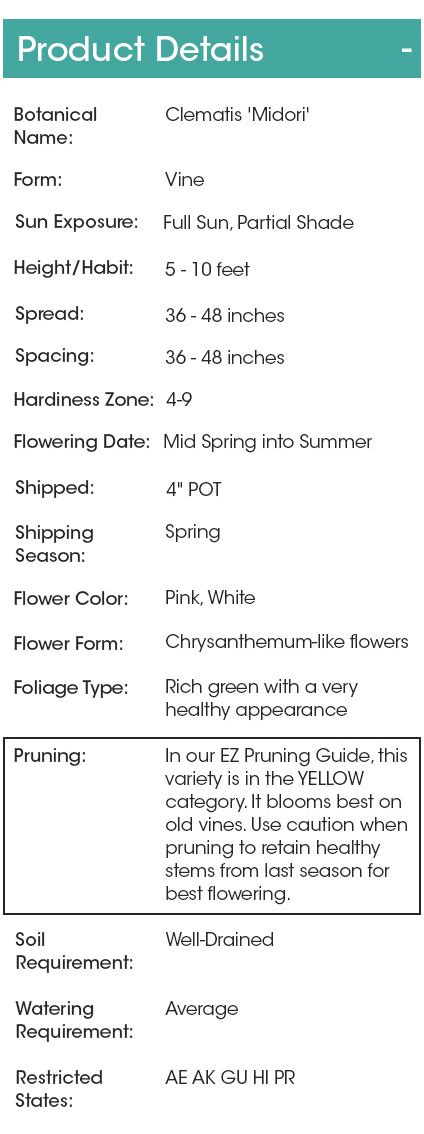 Product Details -

| | |
|---|---|
| Botanical Name: | Clematis 'Midori' |
| Form: | Vine |
| Sun Exposure: | Full Sun, Partial Shade |
| Height/Habit: | 5 - 10 feet |
| Spread: | 36 - 48 inches |
| Spacing: | 36 - 48 inches |
| Hardiness Zone: | 4-9 |
| Flowering Date: | Mid Spring into Summer |
| Shipped: | 4" POT |
| Shipping Season: | Spring |
| Flower Color: | Pink, White |
| Flower Form: | Chrysanthemum-like flowers |
| Foliage Type: | Rich green with a very healthy appearance |
| Pruning: | In our EZ Pruning Guide, this variety is in the YELLOW category. It blooms best on old vines. Use caution when pruning to retain healthy stems from last season for best flowering. |
| Soil Requirement: | Well-Drained |
| Watering Requirement: | Average |
| Restricted States: | AE AK GU HI PR |